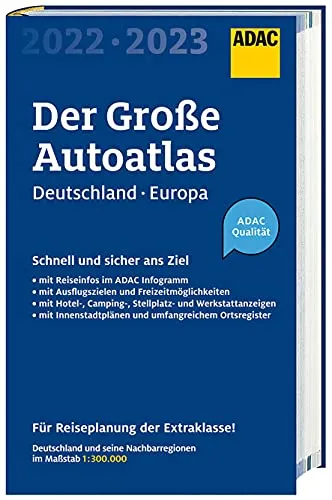 2022 · 2023

ADAC

Der Große Autoatlas

Deutschland · Europa

ADAC Qualität

Schnell und sicher ans Ziel

• mit Reiseinfos im ADAC Infogramm
• mit Ausflugszielen und Freizeitmöglichkeiten
• mit Hotel-, Camping-, Stellplatz- und Werkstattanzeigen
• mit Innenstadtplänen und umfangreichem Ortsregister

Für Reiseplanung der Extraklasse!

Deutschland und seine Nachbarregionen im Maßstab 1:300.000